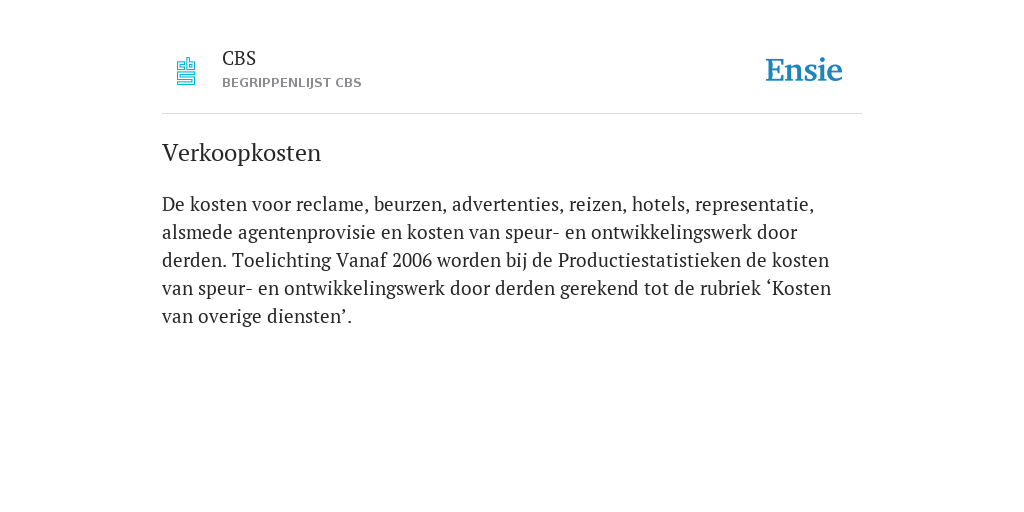 CBS
BEGRIPPENLIJST CBS

Ensie

Verkoopkosten

De kosten voor reclame, beurzen, advertenties, reizen, hotels, representatie, alsmede agentenprovisie en kosten van speur- en ontwikkelingswerk door derden. Toelichting Vanaf 2006 worden bij de Productiestatistieken de kosten van speur- en ontwikkelingswerk door derden gerekend tot de rubriek ‘Kosten van overige diensten’.